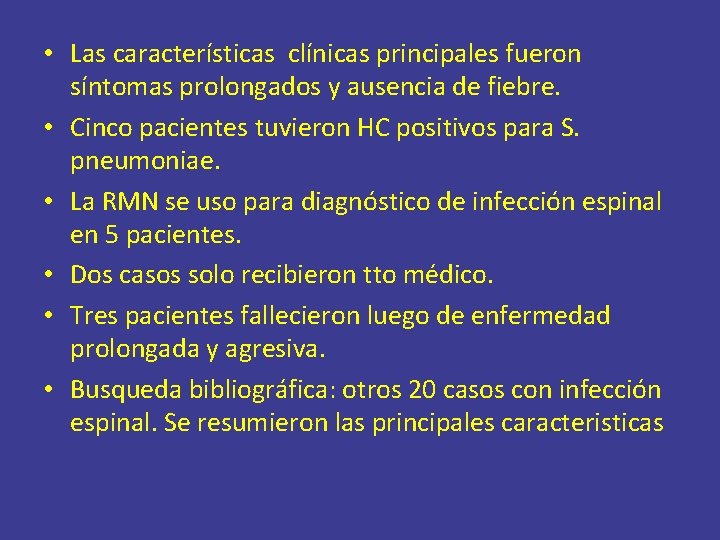 • Las características clínicas principales fueron síntomas prolongados y ausencia de fiebre.

• Cinco pacientes tuvieron HC positivos para S. pneumoniae.

• La RMN se uso para diagnóstico de infección espinal en 5 pacientes.

• Dos casos solo recibieron tto médico.

• Tres pacientes fallecieron luego de enfermedad prolongada y agresiva.

• Busqueda bibliográfica: otros 20 casos con infección espinal. Se resumieron las principales caracteristicas